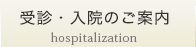 受診・入院のご案内
hospitalization